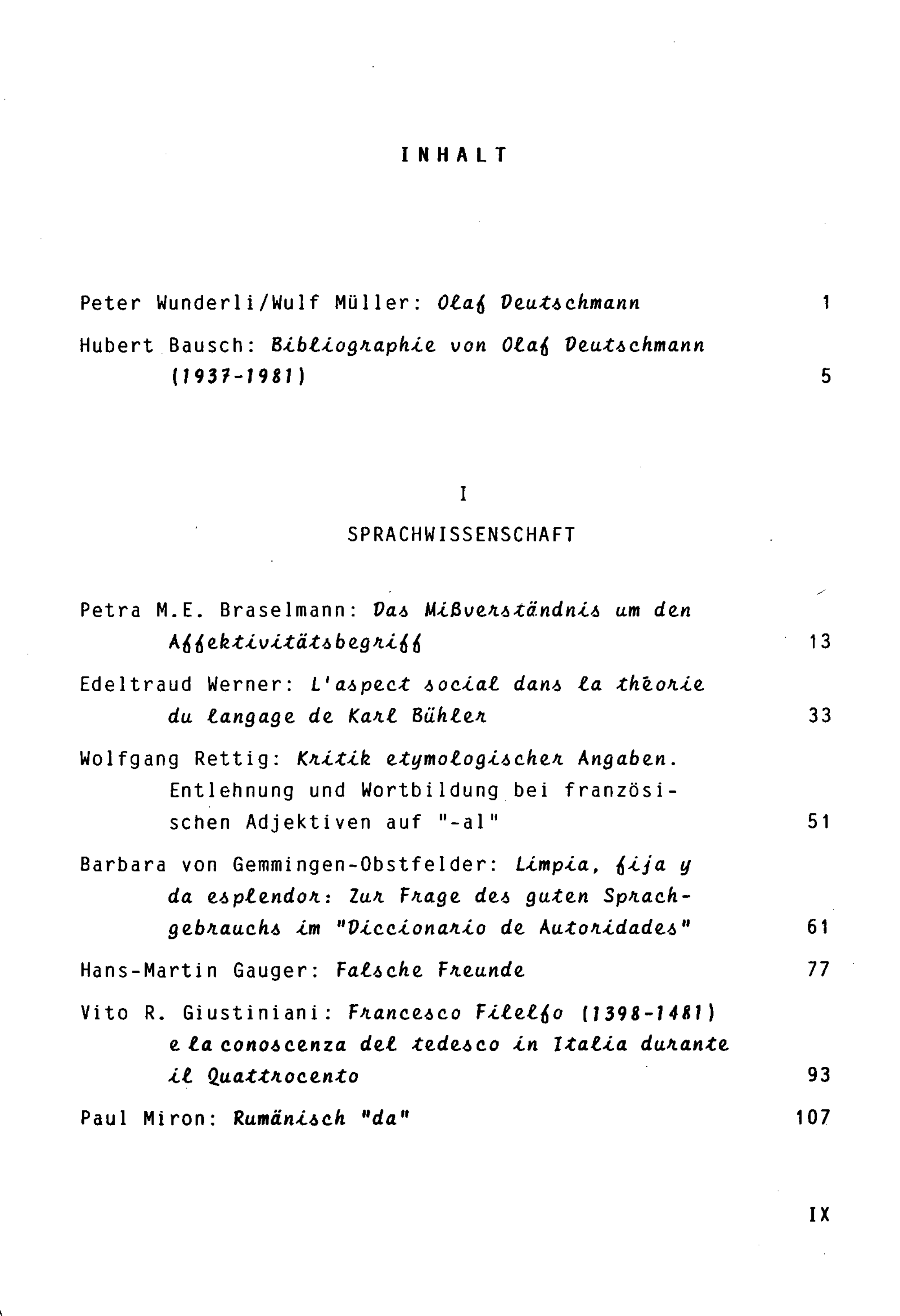 INHALT

Peter Wunderli/Wulf Müller: Olaf Deutschmann 1

Hubert Bausch: Bibliographie von Olaf Deutschmann (1937-1981) 5

I

SPRACHWISSENSCHAFT

Petra M.E. Braselmann: Das Mißverständnis um den Affektivitätsbegriff 13

Edeltraud Werner: L'aspect social dans la théorie du langage de Karl Bühler 33

Wolfgang Rettig: Kritik etymologischer Angaben. Entlehnung und Wortbildung bei französischen Adjektiven auf "-al" 51

Barbara von Gemmingen-Obstfelder: Limpia, fija y da esplendor: Zur Frage des guten Sprachgebrauchs im "Diccionario de Autoridades" 61

Hans-Martin Gauger: Falsche Freunde 77

Vito R. Giustiniani: Francesco Filelfo (1398-1481) e la conoscenza del tedesco in Italia durante il Quattrocento 93

Paul Miron: Rumänisch "da" 107

IX